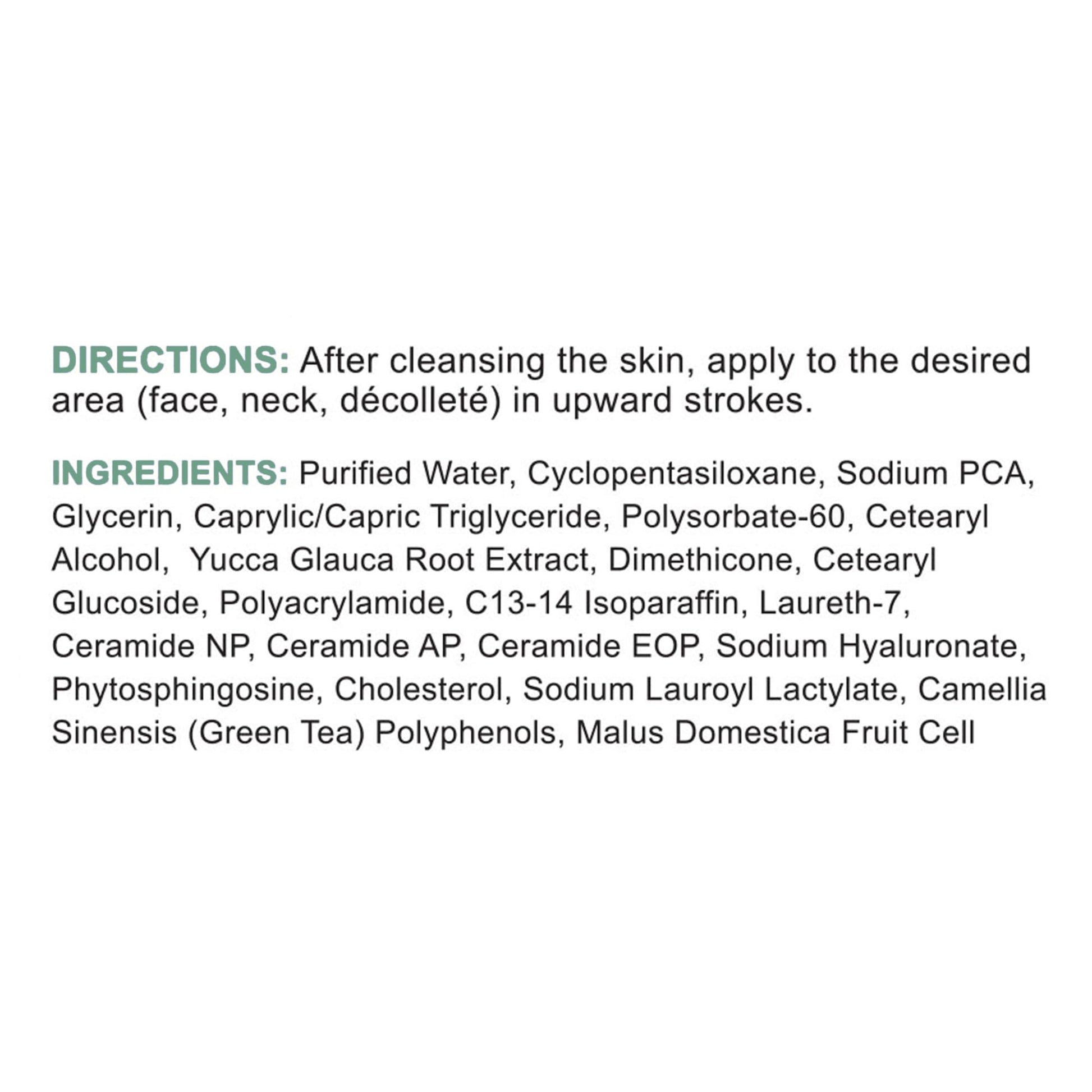 DIRECTIONS: After cleansing the skin, apply to the desired area (face, neck, décolleté) in upward strokes.

INGREDIENTS: Purified Water, Cyclopentasiloxane, Sodium PCA, Glycerin, Caprylic/Capric Triglyceride, Polysorbate-60, Cetearyl Alcohol,  Yucca Glauca Root Extract, Dimethicone, Cetearyl Glucoside, Polyacrylamide, C13-14 Isoparaffin, Laureth-7, Ceramide NP, Ceramide AP, Ceramide EOP, Sodium Hyaluronate, Phytosphingosine, Cholesterol, Sodium Lauroyl Lactylate, Camellia Sinensis (Green Tea) Polyphenols, Malus Domestica Fruit Cell